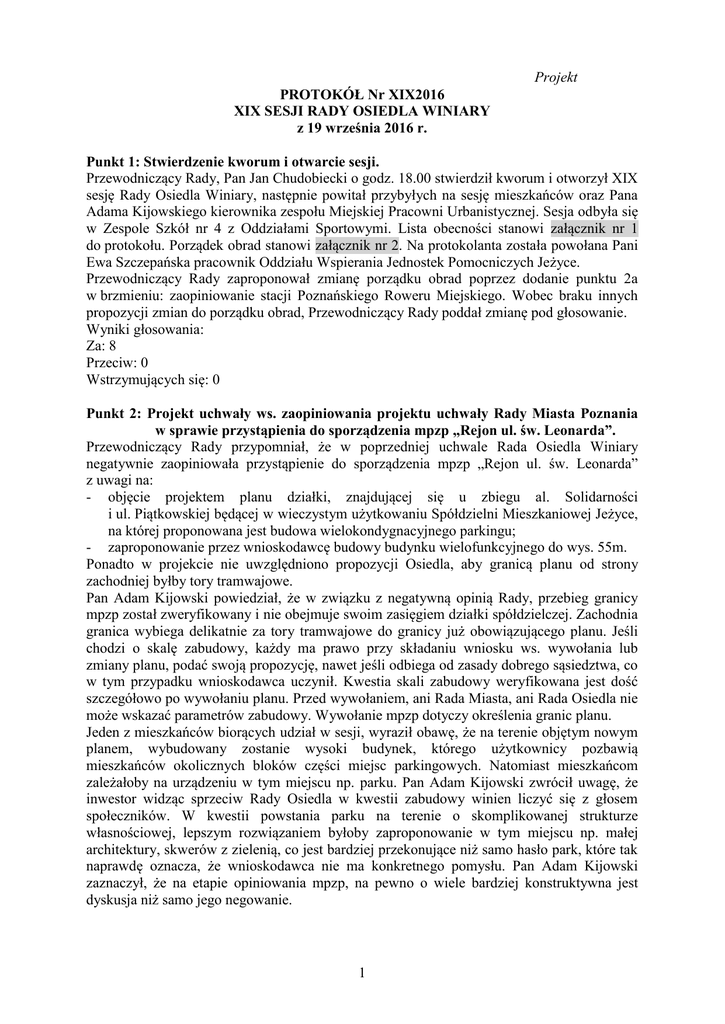 Projekt

PROTOKÓŁ Nr XIX2016
XIX SESJI RADY OSIEDLA WINIARY
z 19 września 2016 r.

Punkt 1: Stwierdzenie kworum i otwarcie sesji.
Przewodniczący Rady, Pan Jan Chudobiecki o godz. 18.00 stwierdził kworum i otworzył XIX sesję Rady Osiedla Winiary, następnie powitał przybyłych na sesję mieszkańców oraz Pana Adama Kijowskiego kierownika zespołu Miejskiej Pracowni Urbanistycznej. Sesja odbyła się w Zespole Szkół nr 4 z Oddziałami Sportowymi. Lista obecności stanowi załącznik nr 1 do protokołu. Porządek obrad stanowi załącznik nr 2. Na protokolanta została powołana Pani Ewa Szczepańska pracownik Oddziału Wspierania Jednostek Pomocniczych Jeżyce.
Przewodniczący Rady zaproponował zmianę porządku obrad poprzez dodanie punktu 2a w brzmieniu: zaopiniowanie stacji Poznańskiego Roweru Miejskiego. Wobec braku innych propozycji zmian do porządku obrad, Przewodniczący Rady poddał zmianę pod głosowanie.
Wyniki głosowania:
Za: 8
Przeciw: 0
Wstrzymujących się: 0

Punkt 2: Projekt uchwały ws. zaopiniowania projektu uchwały Rady Miasta Poznania w sprawie przystąpienia do sporządzenia mpzp „Rejon ul. św. Leonarda”.
Przewodniczący Rady przypomniał, że w poprzedniej uchwale Rada Osiedla Winiary negatywnie zaopiniowała przystąpienie do sporządzenia mpzp „Rejon ul. św. Leonarda” z uwagi na:
- objęcie projektem planu działki, znajdującej się u zbiegu al. Solidarności i ul. Piątkowskiej będącej w wieczystym użytkowaniu Spółdzielni Mieszkaniowej Jeżyce, na której proponowana jest budowa wielokondygnacyjnego parkingu;
- zaproponowanie przez wnioskodawcę budowy budynku wielofunkcyjnego do wys. 55m.
Ponadto w projekcie nie uwzględniono propozycji Osiedla, aby granicą planu od strony zachodniej byłby tory tramwajowe.
Pan Adam Kijowski powiedział, że w związku z negatywną opinią Rady, przebieg granicy mpzp został zweryfikowany i nie obejmuje swoim zasięgiem działki spółdzielczej. Zachodnia granica wybiega delikatnie za tory tramwajowe do granicy już obowiązującego planu. Jeśli chodzi o skalę zabudowy, każdy ma prawo przy składaniu wniosku ws. wywołania lub zmiany planu, podać swoją propozycję, nawet jeśli odbiega od zasady dobrego sąsiedztwa, co w tym przypadku wnioskodawca uczynił. Kwestia skali zabudowy weryfikowana jest dość szczegółowo po wywołaniu planu. Przed wywołaniem, ani Rada Miasta, ani Rada Osiedla nie może wskazać parametrów zabudowy. Wywołanie mpzp dotyczy określenia granic planu.
Jeden z mieszkańców biorących udział w sesji, wyraził obawę, że na terenie objętym nowym planem, wybudowany zostanie wysoki budynek, którego użytkownicy pozbawią mieszkańców okolicznych bloków części miejsc parkingowych. Natomiast mieszkańcom zależałoby na urządzeniu w tym miejscu np. parku. Pan Adam Kijowski zwrócił uwagę, że inwestor widząc sprzeciw Rady Osiedla w kwestii zabudowy winien liczyć się z głosem społeczników. W kwestii powstania parku na terenie o skomplikowanej strukturze własnościowej, lepszym rozwiązaniem byłoby zaproponowanie w tym miejscu np. małej architektury, skwerów z zielenią, co jest bardziej przekonujące niż samo hasło park, które tak naprawdę oznacza, że wnioskodawca nie ma konkretnego pomysłu. Pan Adam Kijowski zaznaczył, że na etapie opiniowania mpzp, na pewno o wiele bardziej konstruktywna jest dyskusja niż samo jego negowanie.

1